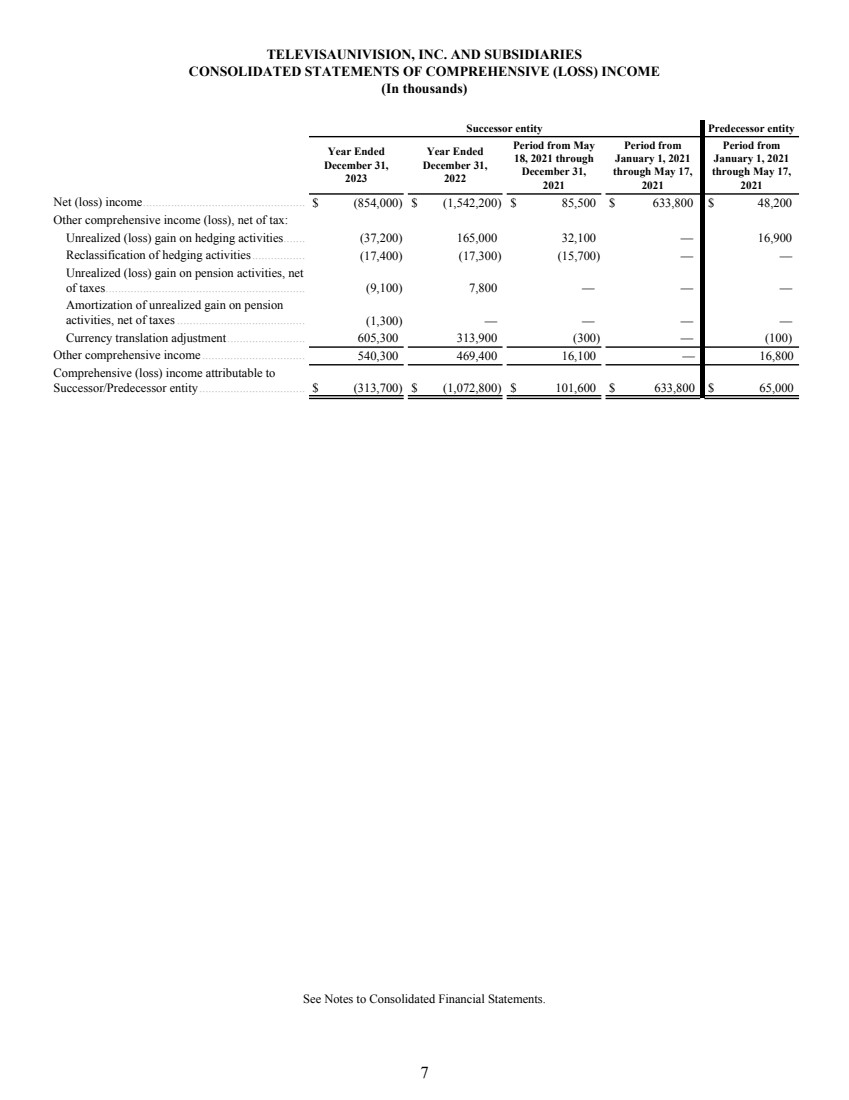 TELEVISAUNIVISION, INC. AND SUBSIDIARIES
CONSOLIDATED STATEMENTS OF COMPREHENSIVE (LOSS) INCOME
(In thousands)

| | Successor entity | | | | Predecessor entity |
|---|---|---|---|---|---|
| | Year Ended December 31, 2023 | Year Ended December 31, 2022 | Period from May 18, 2021 through December 31, 2021 | Period from January 1, 2021 through May 17, 2021 | Period from January 1, 2021 through May 17, 2021 |
| Net (loss) income | $ (854,000) | $ (1,542,200) | $ 85,500 | $ 633,800 | $ 48,200 |
| Other comprehensive income (loss), net of tax: | | | | | |
| Unrealized (loss) gain on hedging activities | (37,200) | 165,000 | 32,100 | — | 16,900 |
| Reclassification of hedging activities | (17,400) | (17,300) | (15,700) | — | — |
| Unrealized (loss) gain on pension activities, net of taxes | (9,100) | 7,800 | — | — | — |
| Amortization of unrealized gain on pension activities, net of taxes | (1,300) | — | — | — | — |
| Currency translation adjustment | 605,300 | 313,900 | (300) | — | (100) |
| Other comprehensive income | 540,300 | 469,400 | 16,100 | — | 16,800 |
| Comprehensive (loss) income attributable to Successor/Predecessor entity | $ (313,700) | $ (1,072,800) | $ 101,600 | $ 633,800 | $ 65,000 |

See Notes to Consolidated Financial Statements.

7